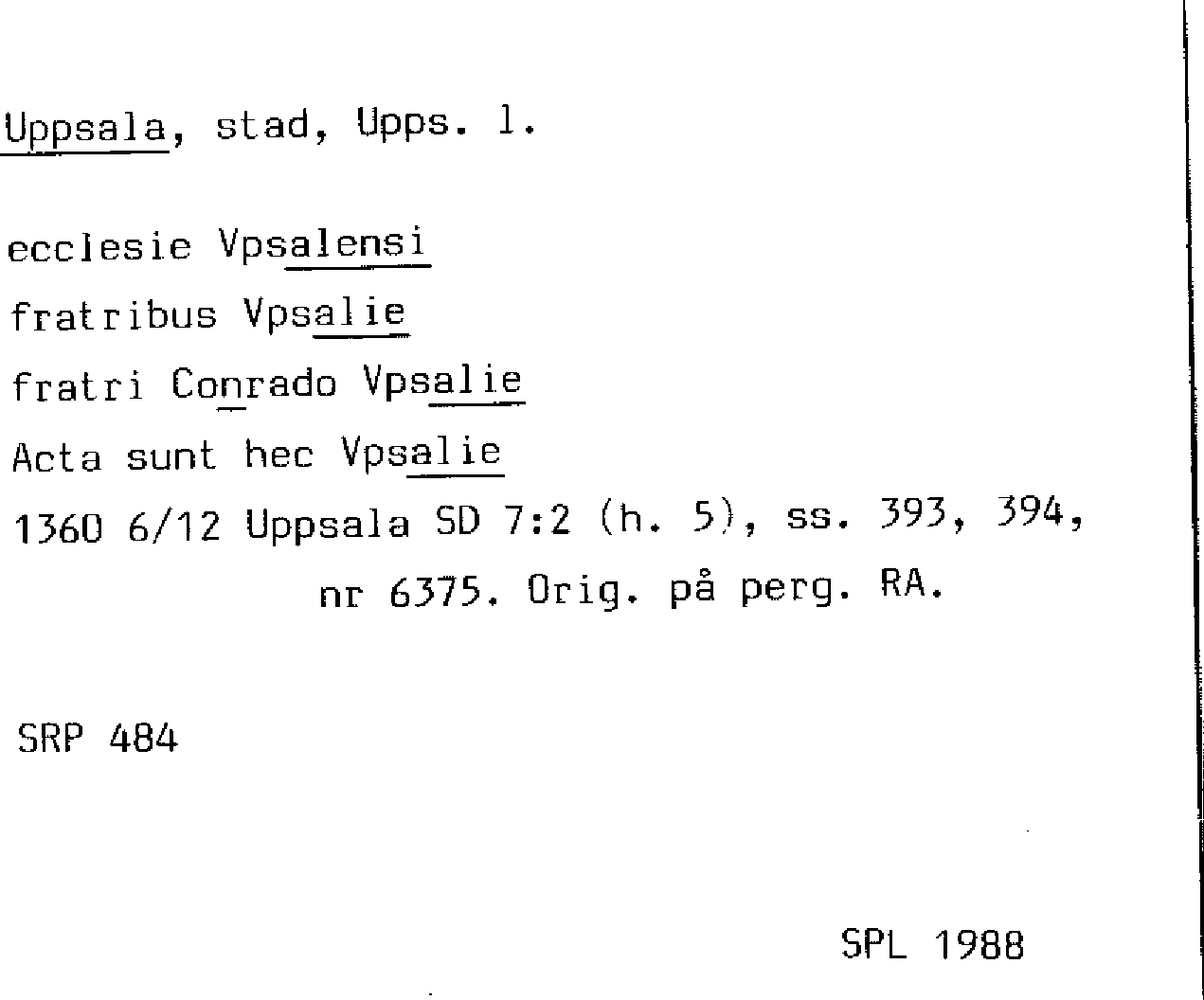 Uppsala, stad, Upps. l.

ecclesie Vpsalensi
fratribus Vpsalie
fratri Conrado Vpsalie
Acta sunt hec Vpsalie
1360 6/12 Uppsala SD 7:2 (h. 5), ss. 393, 394, nr 6375. Orig. på perg. RA.

SRP 484

SPL 1988